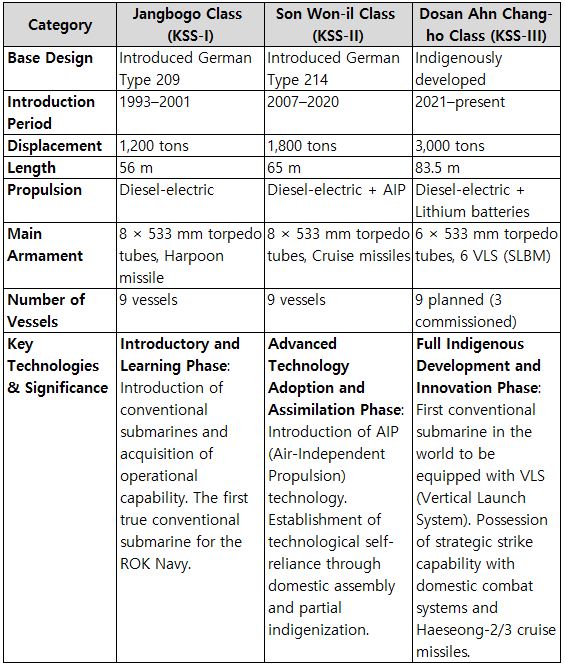 | Category | Jangbogo Class (KSS-I) | Son Won-il Class (KSS-II) | Dosan Ahn Chang-ho Class (KSS-III) |
|---|---|---|---|
| **Base Design** | Introduced German Type 209 | Introduced German Type 214 | Indigenously developed |
| **Introduction Period** | 1993–2001 | 2007–2020 | 2021–present |
| **Displacement** | 1,200 tons | 1,800 tons | 3,000 tons |
| **Length** | 56 m | 65 m | 83.5 m |
| **Propulsion** | Diesel-electric | Diesel-electric + AIP | Diesel-electric + Lithium batteries |
| **Main Armament** | 8 × 533 mm torpedo tubes, Harpoon missile | 8 × 533 mm torpedo tubes, Cruise missiles | 6 × 533 mm torpedo tubes, 6 VLS (SLBM) |
| **Number of Vessels** | 9 vessels | 9 vessels | 9 planned (3 commissioned) |
| **Key Technologies & Significance** | **Introductory and Learning Phase**: Introduction of conventional submarines and acquisition of operational capability. The first true conventional submarine for the ROK Navy. | **Advanced Technology Adoption and Assimilation Phase**: Introduction of AIP (Air-Independent Propulsion) technology. Establishment of technological self-reliance through domestic assembly and partial indigenization. | **Full Indigenous Development and Innovation Phase**: First conventional submarine in the world to be equipped with VLS (Vertical Launch System). Possession of strategic strike capability with domestic combat systems and Haeseong-2/3 cruise missiles. |